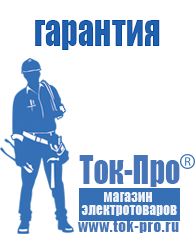 гарантия

Ток-Про®

магазин
электротоваров

www.tok-pro.ru